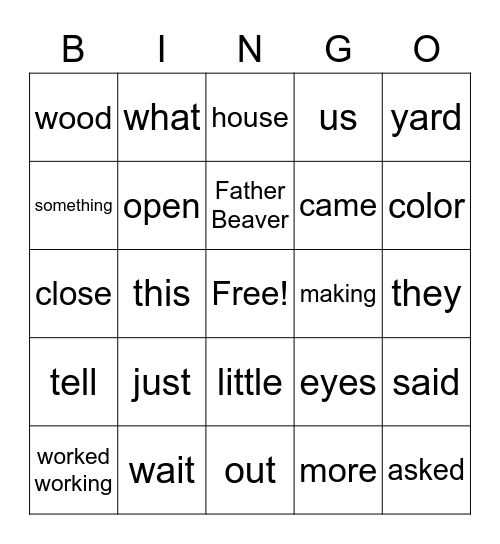 | B | I | N | G | O |
|---|---|---|---|---|
| wood | what | house | us | yard |
| something | open | Father Beaver | came | color |
| close | this | Free! | making | they |
| tell | just | little | eyes | said |
| worked working | wait | out | more | asked |